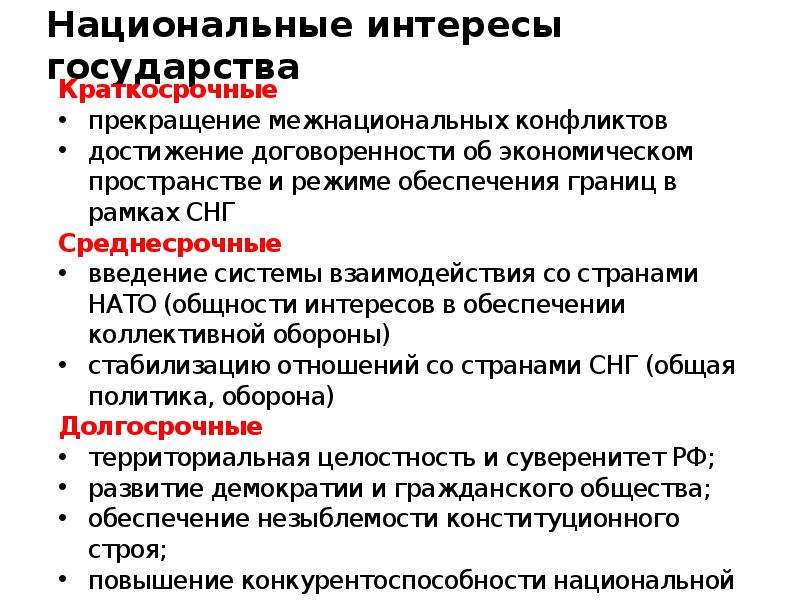 Национальные интересы государства

Краткосрочные
• прекращение межнациональных конфликтов
• достижение договоренности об экономическом пространстве и режиме обеспечения границ в рамках СНГ

Среднесрочные
• введение системы взаимодействия со странами НАТО (общности интересов в обеспечении коллективной обороны)
• стабилизацию отношений со странами СНГ (общая политика, оборона)

Долгосрочные
• территориальная целостность и суверенитет РФ;
• развитие демократии и гражданского общества;
• обеспечение незыблемости конституционного строя;
• повышение конкурентоспособности национальной